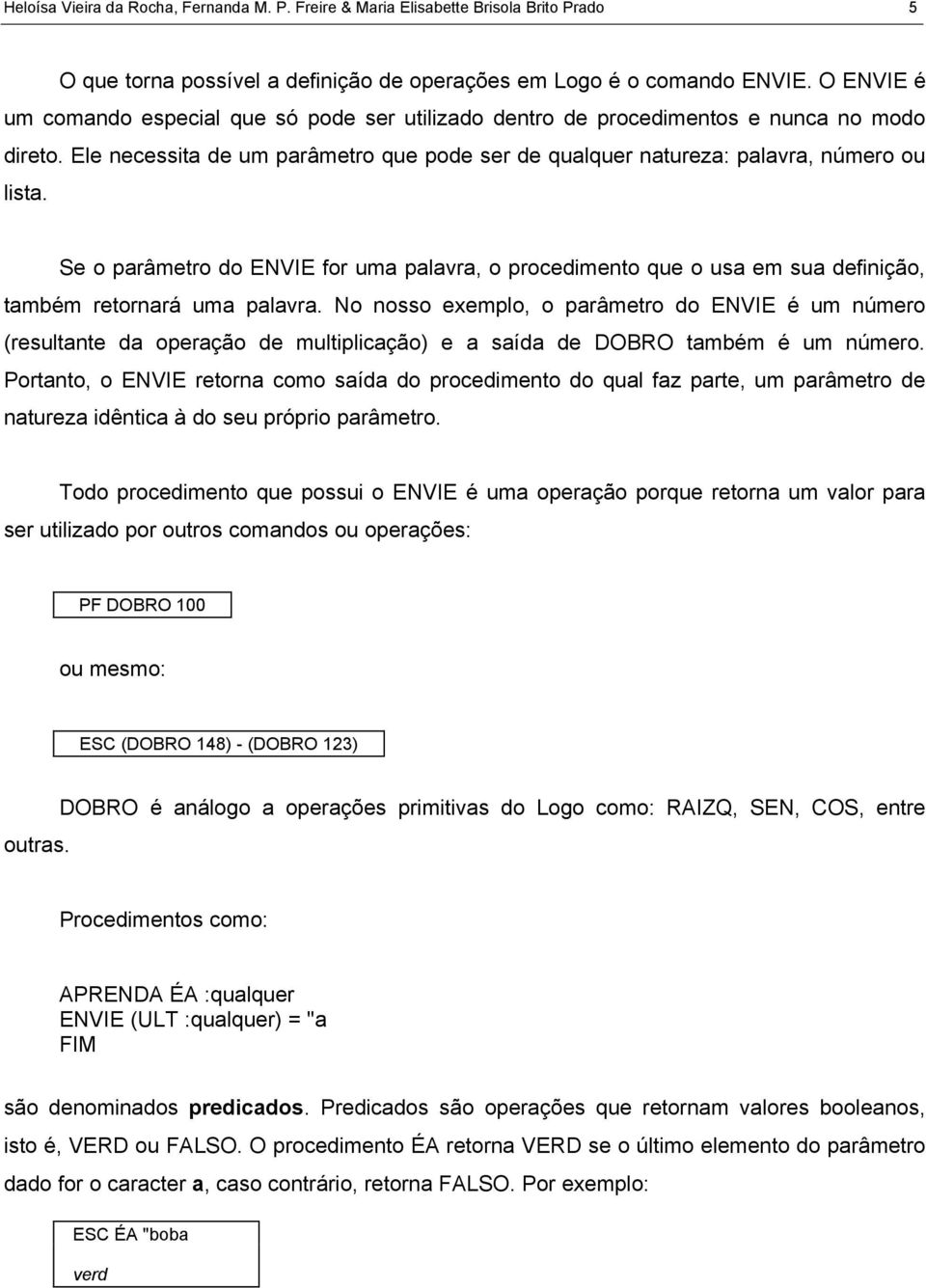 Heloísa Vieira da Rocha, Fernanda M. P. Freire & Maria Elisabette Brisola Brito Prado 5

O que torna possível a definição de operações em Logo é o comando ENVIE. O ENVIE é um comando especial que só pode ser utilizado dentro de procedimentos e nunca no modo direto. Ele necessita de um parâmetro que pode ser de qualquer natureza: palavra, número ou lista.

Se o parâmetro do ENVIE for uma palavra, o procedimento que o usa em sua definição, também retornará uma palavra. No nosso exemplo, o parâmetro do ENVIE é um número (resultante da operação de multiplicação) e a saída de DOBRO também é um número. Portanto, o ENVIE retorna como saída do procedimento do qual faz parte, um parâmetro de natureza idêntica à do seu próprio parâmetro.

Todo procedimento que possui o ENVIE é uma operação porque retorna um valor para ser utilizado por outros comandos ou operações:

PF DOBRO 100

ou mesmo:

ESC (DOBRO 148) - (DOBRO 123)

DOBRO é análogo a operações primitivas do Logo como: RAIZQ, SEN, COS, entre outras.

Procedimentos como:

APRENDA ÉA :qualquer
ENVIE (ULT :qualquer) = "a
FIM

são denominados predicados. Predicados são operações que retornam valores booleanos, isto é, VERD ou FALSO. O procedimento ÉA retorna VERD se o último elemento do parâmetro dado for o caracter a, caso contrário, retorna FALSO. Por exemplo:

ESC ÉA "boba
verd